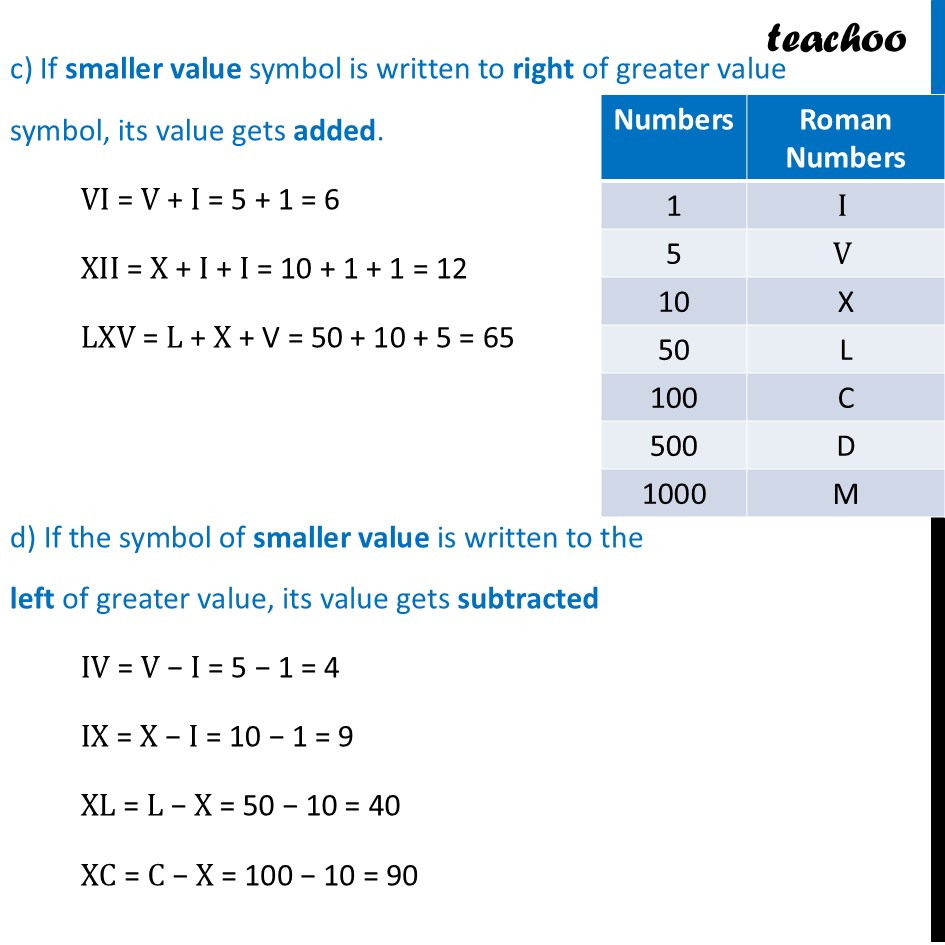 teachoo

c) If smaller value symbol is written to right of greater value symbol, its value gets added.

VI = V + I = 5 + 1 = 6

XII = X + I + I = 10 + 1 + 1 = 12

LXV = L + X + V = 50 + 10 + 5 = 65

| Numbers | Roman Numbers |
|---|---|
| 1 | I |
| 5 | V |
| 10 | X |
| 50 | L |
| 100 | C |
| 500 | D |
| 1000 | M |

d) If the symbol of smaller value is written to the left of greater value, its value gets subtracted

IV = V − I = 5 − 1 = 4

IX = X − I = 10 − 1 = 9

XL = L − X = 50 − 10 = 40

XC = C − X = 100 − 10 = 90